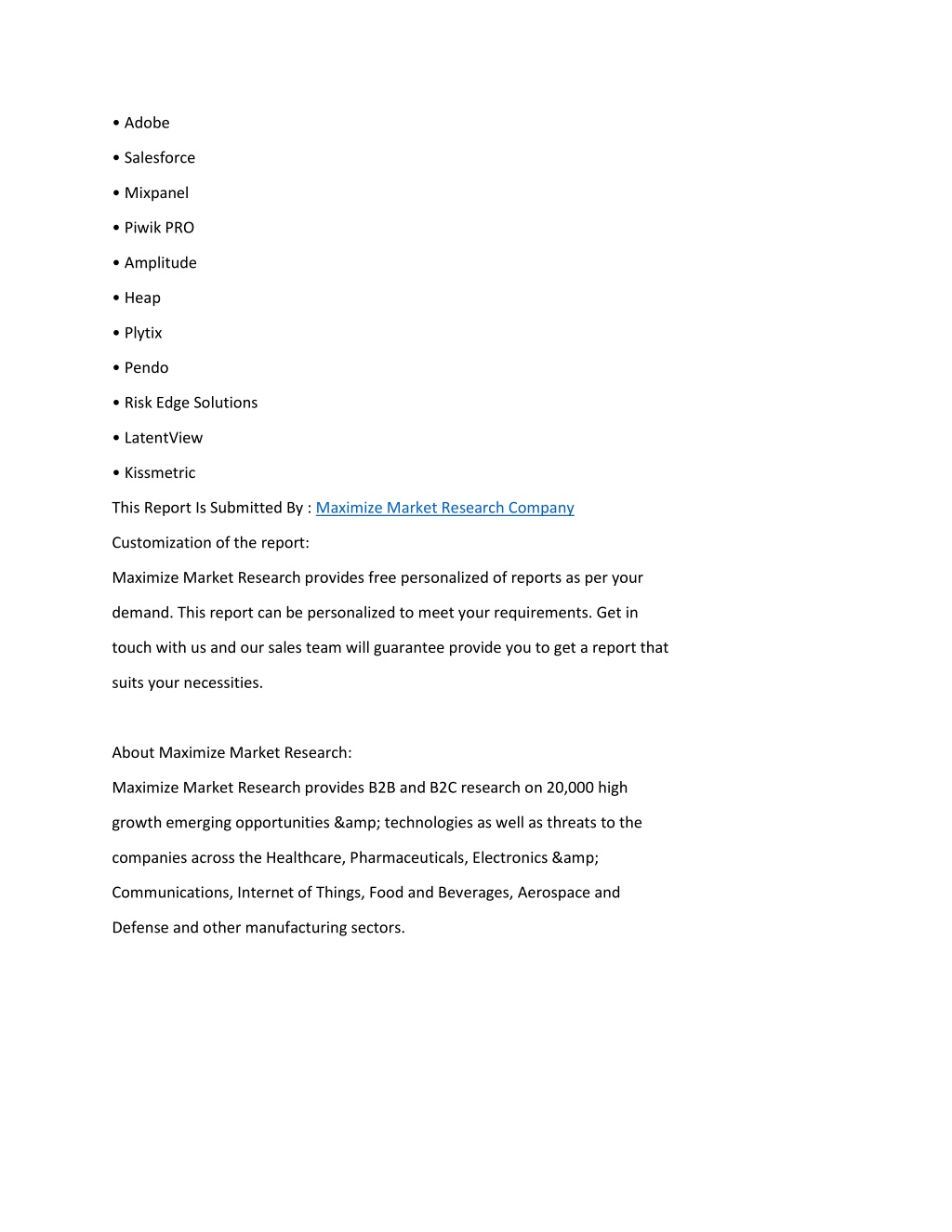 • Adobe

• Salesforce

• Mixpanel

• Piwik PRO

• Amplitude

• Heap

• Plytix

• Pendo

• Risk Edge Solutions

• LatentView

• Kissmetric

This Report Is Submitted By : Maximize Market Research Company

Customization of the report:

Maximize Market Research provides free personalized of reports as per your demand. This report can be personalized to meet your requirements. Get in touch with us and our sales team will guarantee provide you to get a report that suits your necessities.

About Maximize Market Research:

Maximize Market Research provides B2B and B2C research on 20,000 high growth emerging opportunities &amp; technologies as well as threats to the companies across the Healthcare, Pharmaceuticals, Electronics &amp; Communications, Internet of Things, Food and Beverages, Aerospace and Defense and other manufacturing sectors.